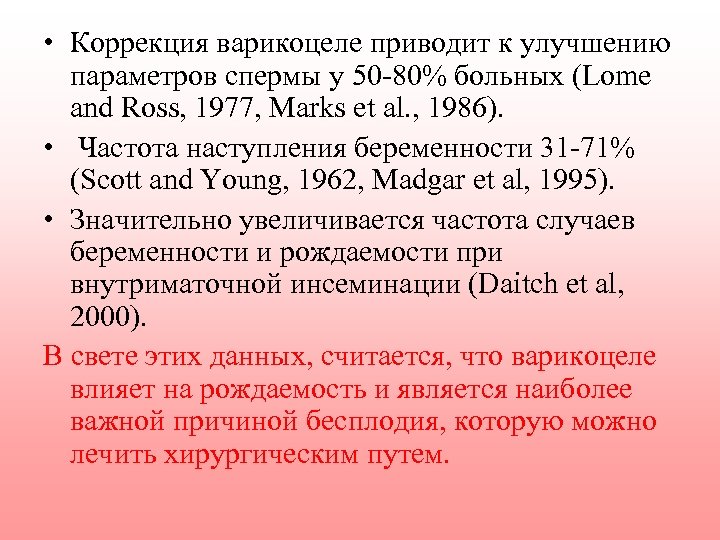 • Коррекция варикоцеле приводит к улучшению параметров спермы у 50-80% больных (Lome and Ross, 1977, Marks et al., 1986).

• Частота наступления беременности 31-71% (Scott and Young, 1962, Madgar et al, 1995).

• Значительно увеличивается частота случаев беременности и рождаемости при внутриматочной инсеминации (Daitch et al, 2000).

В свете этих данных, считается, что варикоцеле влияет на рождаемость и является наиболее важной причиной бесплодия, которую можно лечить хирургическим путем.